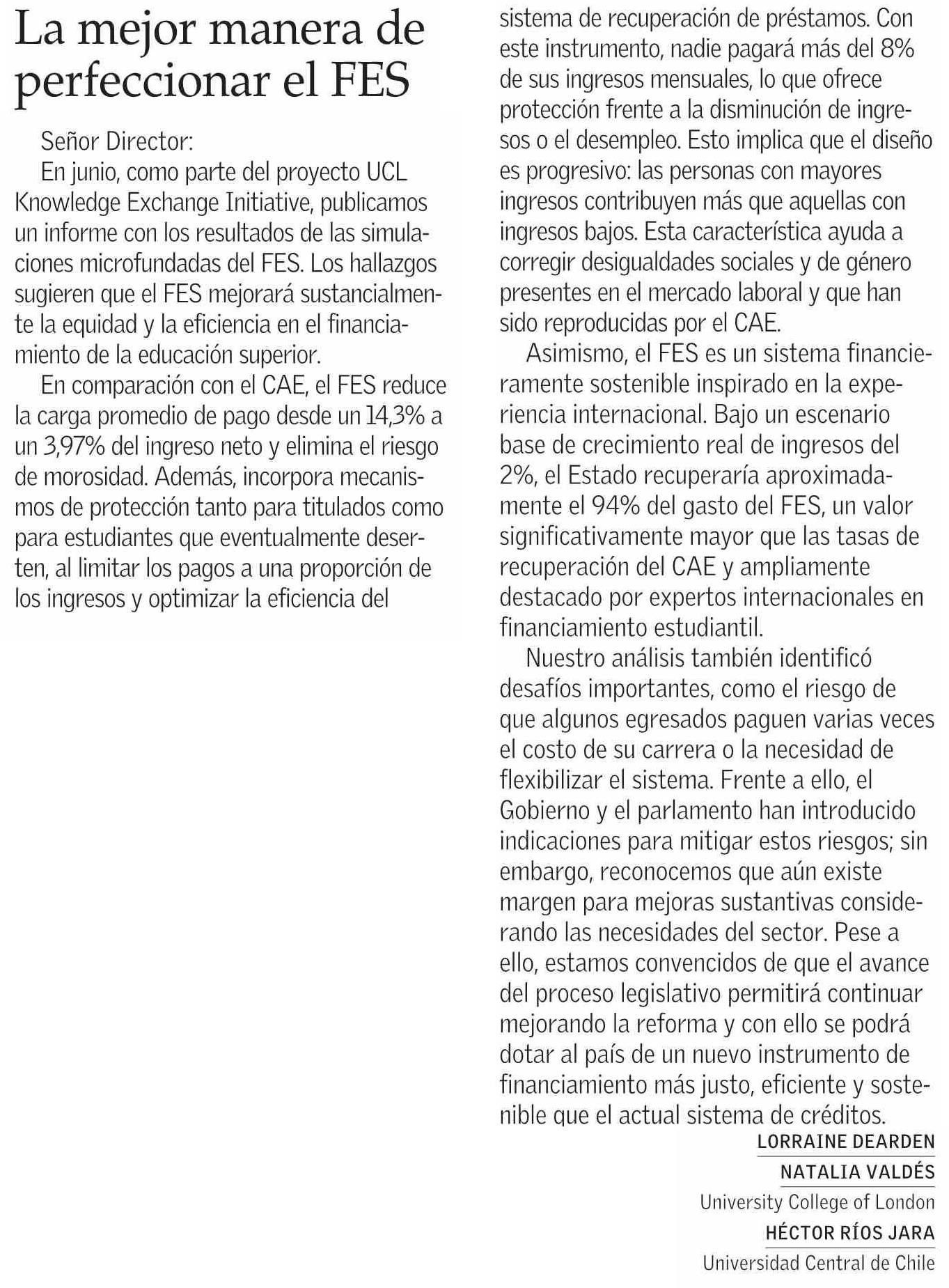 La mejor manera de perfeccionar el FES

Señor Director:

En junio, como parte del proyecto UCL Knowledge Exchange Initiative, publicamos un informe con los resultados de las simulaciones microfundadas del FES. Los hallazgos sugieren que el FES mejorará sustancialmente la equidad y la eficiencia en el financiamiento de la educación superior.

En comparación con el CAE, el FES reduce la carga promedio de pago desde un 14,3% a un 3,97% del ingreso neto y elimina el riesgo de morosidad. Además, incorpora mecanismos de protección tanto para titulados como para estudiantes que eventualmente deserten, al limitar los pagos a una proporción de los ingresos y optimizar la eficiencia del sistema de recuperación de préstamos. Con este instrumento, nadie pagará más del 8% de sus ingresos mensuales, lo que ofrece protección frente a la disminución de ingresos o el desempleo. Esto implica que el diseño es progresivo: las personas con mayores ingresos contribuyen más que aquellas con ingresos bajos. Esta característica ayuda a corregir desigualdades sociales y de género presentes en el mercado laboral y que han sido reproducidas por el CAE.

Asimismo, el FES es un sistema financieramente sostenible inspirado en la experiencia internacional. Bajo un escenario base de crecimiento real de ingresos del 2%, el Estado recuperaría aproximadamente el 94% del gasto del FES, un valor significativamente mayor que las tasas de recuperación del CAE y ampliamente destacado por expertos internacionales en financiamiento estudiantil.

Nuestro análisis también identificó desafíos importantes, como el riesgo de que algunos egresados paguen varias veces el costo de su carrera o la necesidad de flexibilizar el sistema. Frente a ello, el Gobierno y el parlamento han introducido indicaciones para mitigar estos riesgos; sin embargo, reconocemos que aún existe margen para mejoras sustantivas considerando las necesidades del sector. Pese a ello, estamos convencidos de que el avance del proceso legislativo permitirá continuar mejorando la reforma y con ello se podrá dotar al país de un nuevo instrumento de financiamiento más justo, eficiente y sostenible que el actual sistema de créditos.

LORRAINE DEARDEN
NATALIA VALDÉS
University College of London
HÉCTOR RÍOS JARA
Universidad Central de Chile